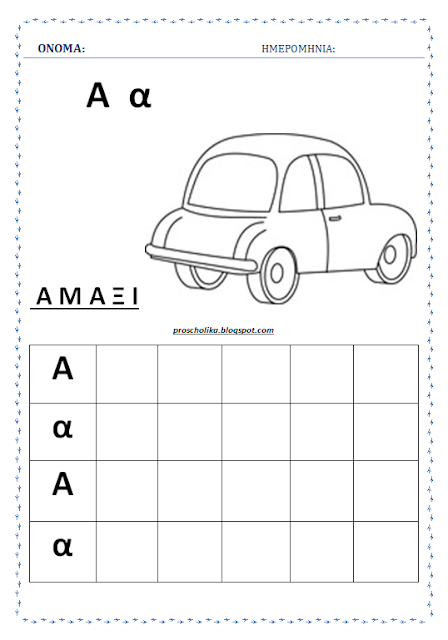 ΟΝΟΜΑ: ΗΜΕΡΟΜΗΝΙΑ:

Α α

Α Μ Α Ξ Ι

proscholika.blogspot.com

| Α | | | | | |
|---|---|---|---|---|---|
| α | | | | | |
| Α | | | | | |
| α | | | | | |